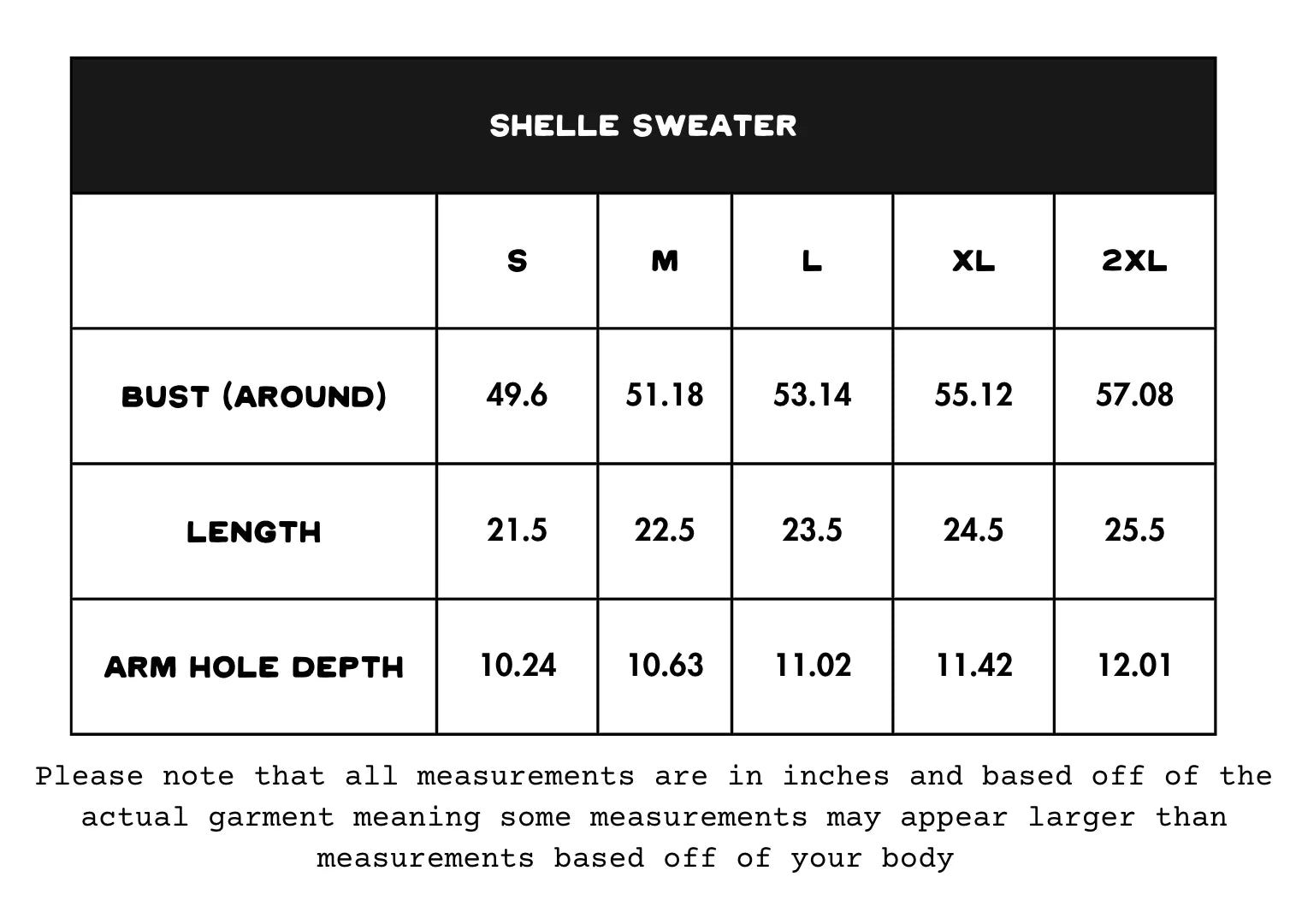 SHELLE SWEATER

| | S | M | L | XL | 2XL |
|---|---|---|---|---|---|
| BUST (AROUND) | 49.6 | 51.18 | 53.14 | 55.12 | 57.08 |
| LENGTH | 21.5 | 22.5 | 23.5 | 24.5 | 25.5 |
| ARM HOLE DEPTH | 10.24 | 10.63 | 11.02 | 11.42 | 12.01 |

Please note that all measurements are in inches and based off of the actual garment meaning some measurements may appear larger than measurements based off of your body